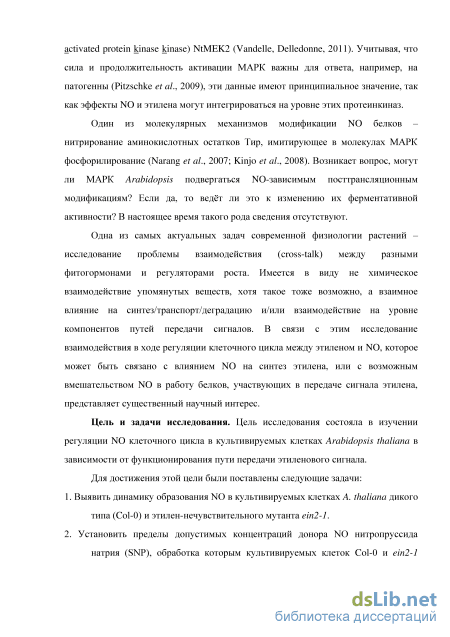 activated protein kinase kinase) NtMEK2 (Vandelle, Delledonne, 2011). Учитывая, что сила и продолжительность активации МАРК важны для ответа, например, на патогенны (Pitzschke et al., 2009), эти данные имеют принципиальное значение, так как эффекты NO и этилена могут интегрироваться на уровне этих протеинкиназ.

Один из молекулярных механизмов модификации NO белков – нитрирование аминокислотных остатков Тир, имитирующее в молекулах МАРК фосфорилирование (Narang et al., 2007; Kinjo et al., 2008). Возникает вопрос, могут ли МАРК Arabidopsis подвергаться NO-зависимым посттрансляционным модификациям? Если да, то ведёт ли это к изменению их ферментативной активности? В настоящее время такого рода сведения отсутствуют.

Одна из самых актуальных задач современной физиологии растений – исследование проблемы взаимодействия (cross-talk) между разными фитогормонами и регуляторами роста. Имеется в виду не химическое взаимодействие упомянутых веществ, хотя такое тоже возможно, а взаимное влияние на синтез/транспорт/деградацию и/или взаимодействие на уровне компонентов путей передачи сигналов. В связи с этим исследование взаимодействия в ходе регуляции клеточного цикла между этиленом и NO, которое может быть связано с влиянием NO на синтез этилена, или с возможным вмешательством NO в работу белков, участвующих в передаче сигнала этилена, представляет существенный научный интерес.

Цель и задачи исследования. Цель исследования состояла в изучении регуляции NO клеточного цикла в культивируемых клетках Arabidopsis thaliana в зависимости от функционирования пути передачи этиленового сигнала.

Для достижения этой цели были поставлены следующие задачи:

1. Выявить динамику образования NO в культивируемых клетках A. thaliana дикого типа (Col-0) и этилен-нечувствительного мутанта ein2-1.

2. Установить пределы допустимых концентраций донора NO нитропруссида натрия (SNP), обработка которым культивируемых клеток Col-0 и ein2-1

dsLib.net
библиотека диссертаций